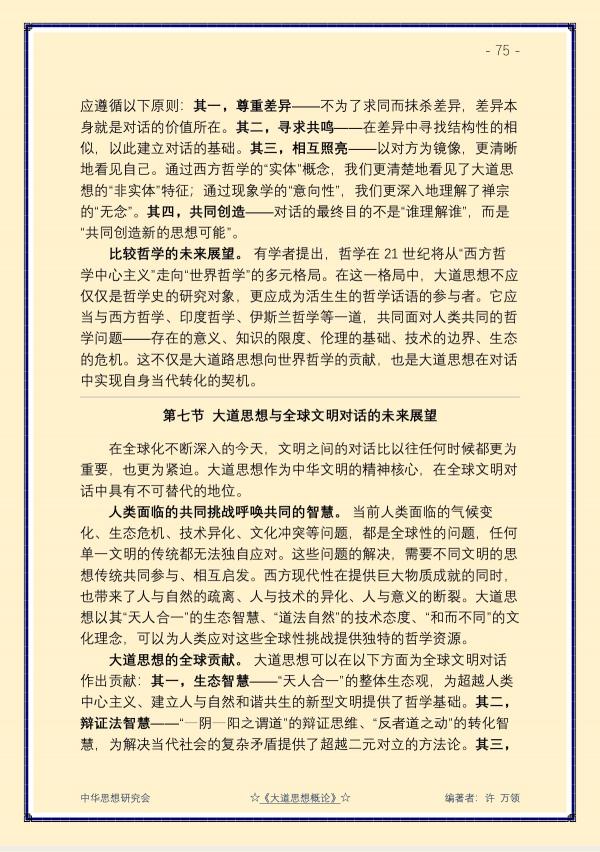 - 75 -

应遵循以下原则：其一，尊重差异——不为了求同而抹杀差异，差异本身就是对话的价值所在。其二，寻求共鸣——在差异中寻找结构性的相似，以此建立对话的基础。其三，相互照亮——以对方为镜像，更清晰地看见自己。通过西方哲学的“实体”概念，我们更清楚地看见了大道思想的“非实体”特征；通过现象学的“意向性”，我们更深入地理解了禅宗的“无念”。其四，共同创造——对话的最终目的不是“谁理解谁”，而是“共同创造新的思想可能”。

比较哲学的未来展望。有学者提出，哲学在21世纪将从“西方哲学中心主义”走向“世界哲学”的多元格局。在这一格局中，大道思想不应仅仅是哲学史的研究对象，更应成为活生生的哲学话语的参与者。它应当与西方哲学、印度哲学、伊斯兰哲学等一道，共同面对人类共同的哲学问题——存在的意义、知识的限度、伦理的基础、技术的边界、生态的危机。这不仅是大道路思想向世界哲学的贡献，也是大道思想在对话中实现自身当代转化的契机。

第七节 大道思想与全球文明对话的未来展望

在全球化不断深入的今天，文明之间的对话比以往任何时候都更为重要，也更为紧迫。大道思想作为中华文明的精神核心，在全球文明对话中具有不可替代的地位。

人类面临的共同挑战呼唤共同的智慧。当前人类面临的气候变化、生态危机、技术异化、文化冲突等问题，都是全球性的问题，任何单一文明的传统都无法独自应对。这些问题的解决，需要不同文明的思想传统共同参与、相互启发。西方现代性在提供巨大物质成就的同时，也带来了人与自然的疏离、人与技术的异化、人与意义的断裂。大道思想以其“天人合一”的生态智慧、“道法自然”的技术态度、“和而不同”的文化理念，可以为人类应对这些全球性挑战提供独特的哲学资源。

大道思想的全球贡献。大道思想可以在以下方面为全球文明对话作出贡献：其一，生态智慧——“天人合一”的整体生态观，为超越人类中心主义、建立人与自然和谐共生的新型文明提供了哲学基础。其二，辩证法智慧——“一阴一阳之谓道”的辩证思维、“反者道之动”的转化智慧，为解决当代社会的复杂矛盾提供了超越二元对立的方法论。其三，

中华思想研究会 ☆《大道思想概论》☆ 编著者：许 万领